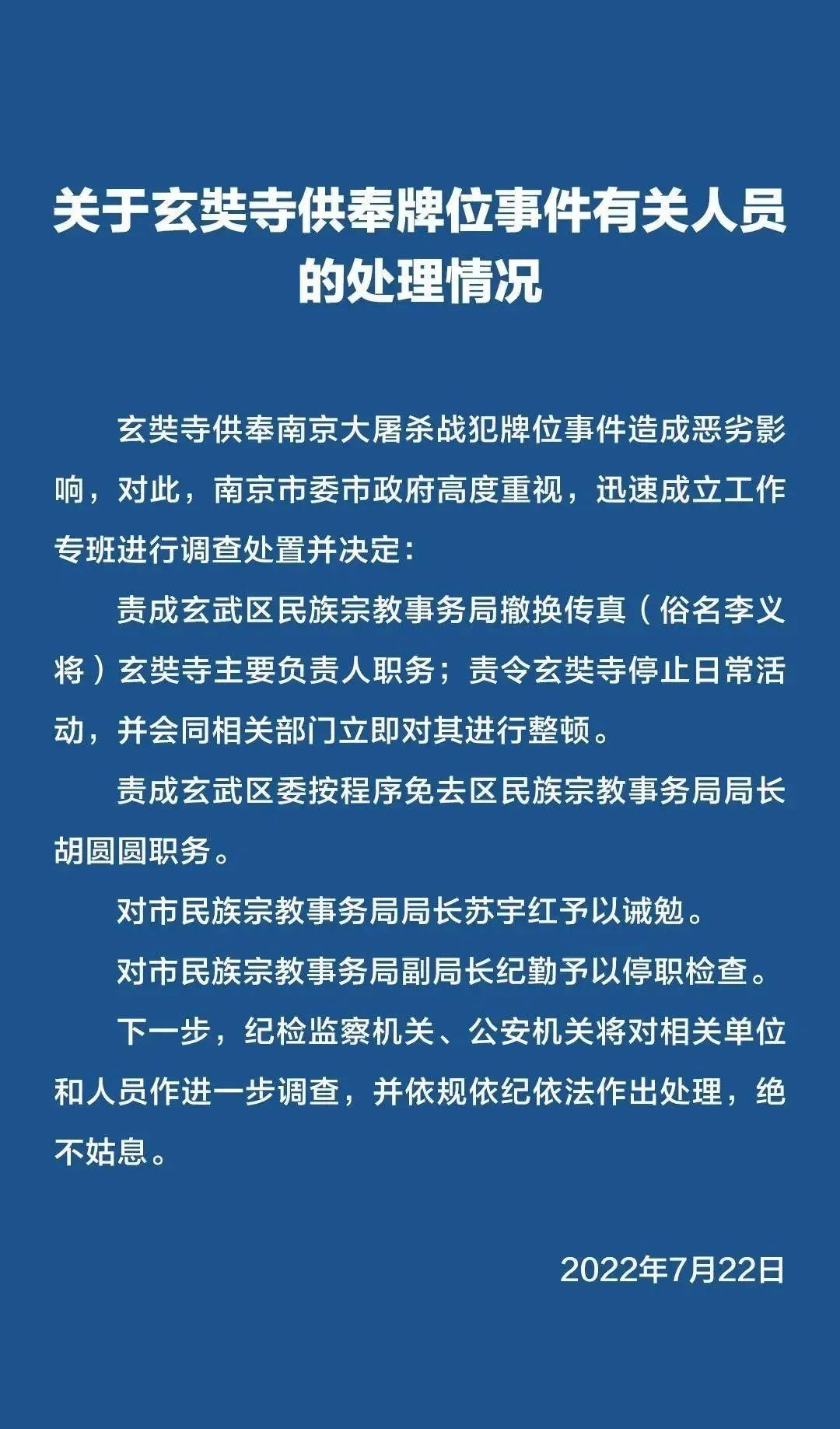 关于玄奘寺供奉牌位事件有关人员的处理情况

玄奘寺供奉南京大屠杀战犯牌位事件造成恶劣影响，对此，南京市委市政府高度重视，迅速成立工作专班进行调查处置并决定：

责成玄武区民族宗教事务局撤换传真（俗名李义将）玄奘寺主要负责人职务；责令玄奘寺停止日常活动，并会同相关部门立即对其进行整顿。

责成玄武区委按程序免去区民族宗教事务局局长胡圆圆职务。

对市民族宗教事务局局长苏宇红予以诫勉。

对市民族宗教事务局副局长纪勤予以停职检查。

下一步，纪检监察机关、公安机关将对相关单位和人员作进一步调查，并依规依纪依法作出处理，绝不姑息。

2022年7月22日